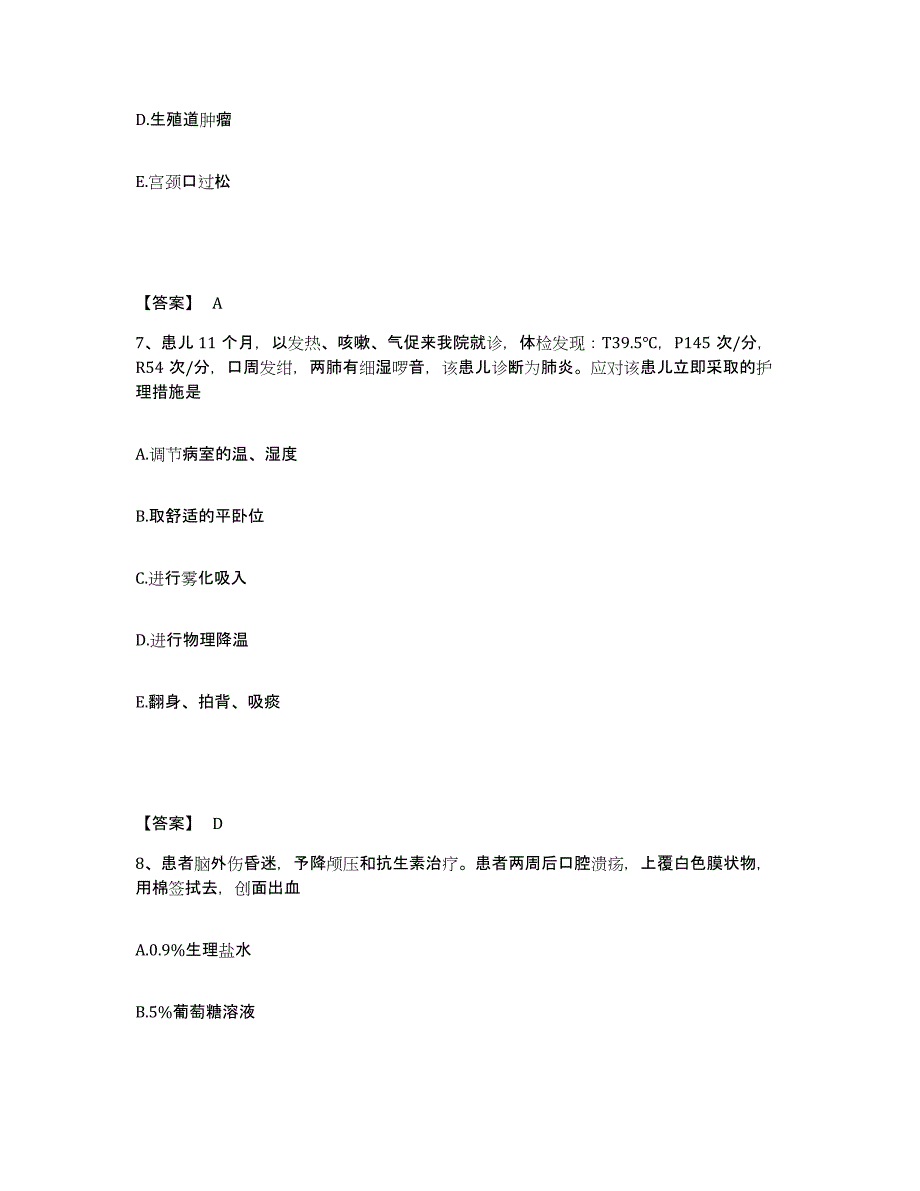 D.生殖道肿瘤

E.宫颈口过松

【答案】 A

7、患儿 11 个月，以发热、咳嗽、气促来我院就诊，体检发现：T39.5℃，P145 次/分，R54 次/分，口周发绀，两肺有细湿啰音，该患儿诊断为肺炎。应对该患儿立即采取的护理措施是

A.调节病室的温、湿度

B.取舒适的平卧位

C.进行雾化吸入

D.进行物理降温

E.翻身、拍背、吸痰

【答案】 D

8、患者脑外伤昏迷，予降颅压和抗生素治疗。患者两周后口腔溃疡，上覆白色膜状物，用棉签拭去，创面出血

A.0.9%生理盐水

B.5%葡萄糖溶液